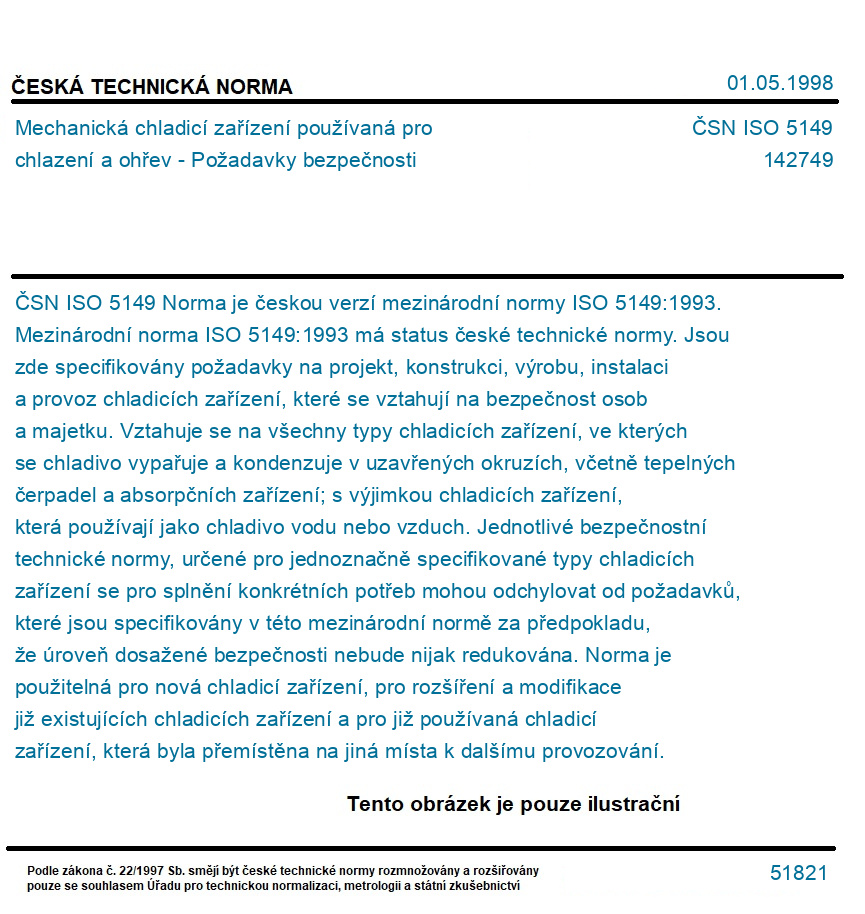 ČESKÁ TECHNICKÁ NORMA

01.05.1998

Mechanická chladicí zařízení používaná pro chlazení a ohřev - Požadavky bezpečnosti

ČSN ISO 5149
142749

ČSN ISO 5149 Norma je českou verzí mezinárodní normy ISO 5149:1993. Mezinárodní norma ISO 5149:1993 má status české technické normy. Jsou zde specifikovány požadavky na projekt, konstrukci, výrobu, instalaci a provoz chladicích zařízení, které se vztahují na bezpečnost osob a majetku. Vztahuje se na všechny typy chladicích zařízení, ve kterých se chladivo vypařuje a kondenzuje v uzavřených okruzích, včetně tepelných čerpadel a absorpčních zařízení; s výjimkou chladicích zařízení, která používají jako chladivo vodu nebo vzduch. Jednotlivé bezpečnostní technické normy, určené pro jednoznačně specifikované typy chladicích zařízení se pro splnění konkrétních potřeb mohou odchylovat od požadavků, které jsou specifikovány v této mezinárodní normě za předpokladu, že úroveň dosažené bezpečnosti nebude nijak redukována. Norma je použitelná pro nová chladicí zařízení, pro rozšíření a modifikace již existujících chladicích zařízení a pro již používaná chladicí zařízení, která byla přemístěna na jiná místa k dalšímu provozování.

Tento obrázek je pouze ilustrační

Podle zákona č. 22/1997 Sb. smějí být české technické normy rozmnožovány a rozšiřovány pouze se souhlasem Úřadu pro technickou normalizaci, metrologii a státní zkušebnictví

51821